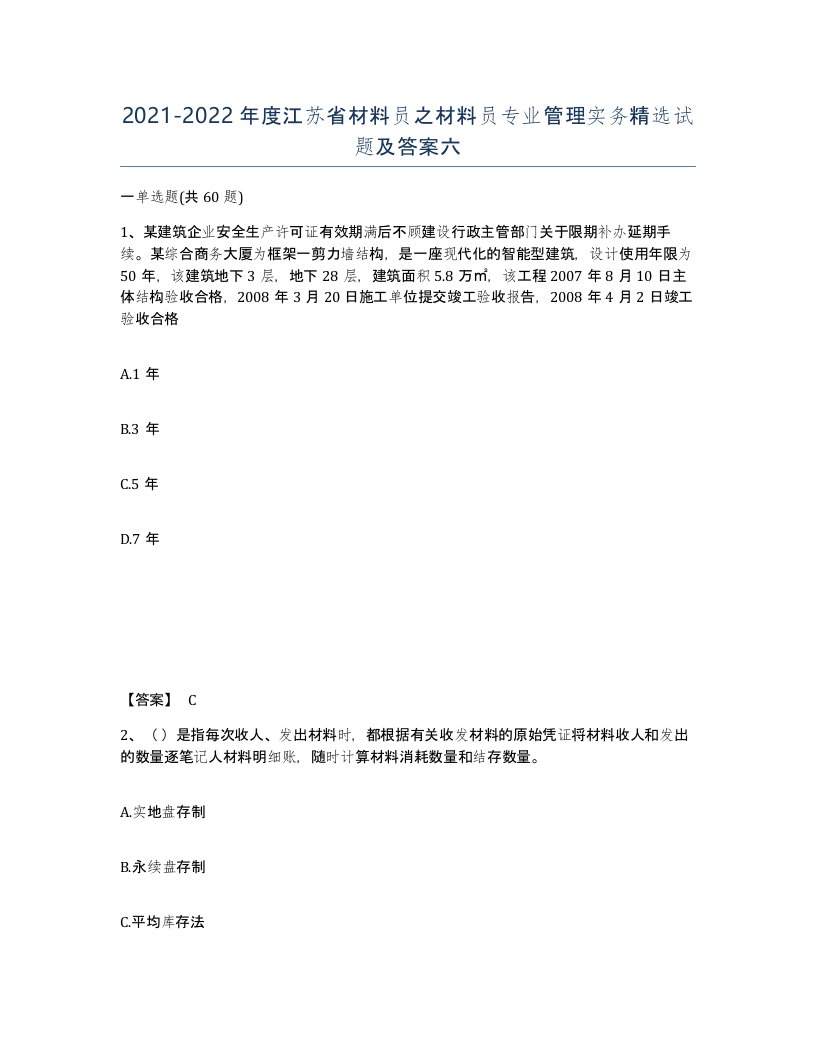 2021-2022年度江苏省材料员之材料员专业管理实务精选试题及答案六

一单选题(共60题)

1、某建筑企业安全生产许可证有效期满后不顾建设行政主管部门关于限期补办延期手续。某综合商务大厦为框架一剪力墙结构，是一座现代化的智能型建筑，设计使用年限为50年，该建筑地下3层，地下28层，建筑面积5.8万㎡，该工程2007年8月10日主体结构验收合格，2008年3月20日施工单位提交竣工验收报告，2008年4月2日竣工验收合格

A.1年

B.3年

C.5年

D.7年

【答案】 C

2、（）是指每次收人、发出材料时，都根据有关收发材料的原始凭证将材料收人和发出的数量逐笔记人材料明细账，随时计算材料消耗数量和结存数量。

A.实地盘存制

B.永续盘存制

C.平均库存法